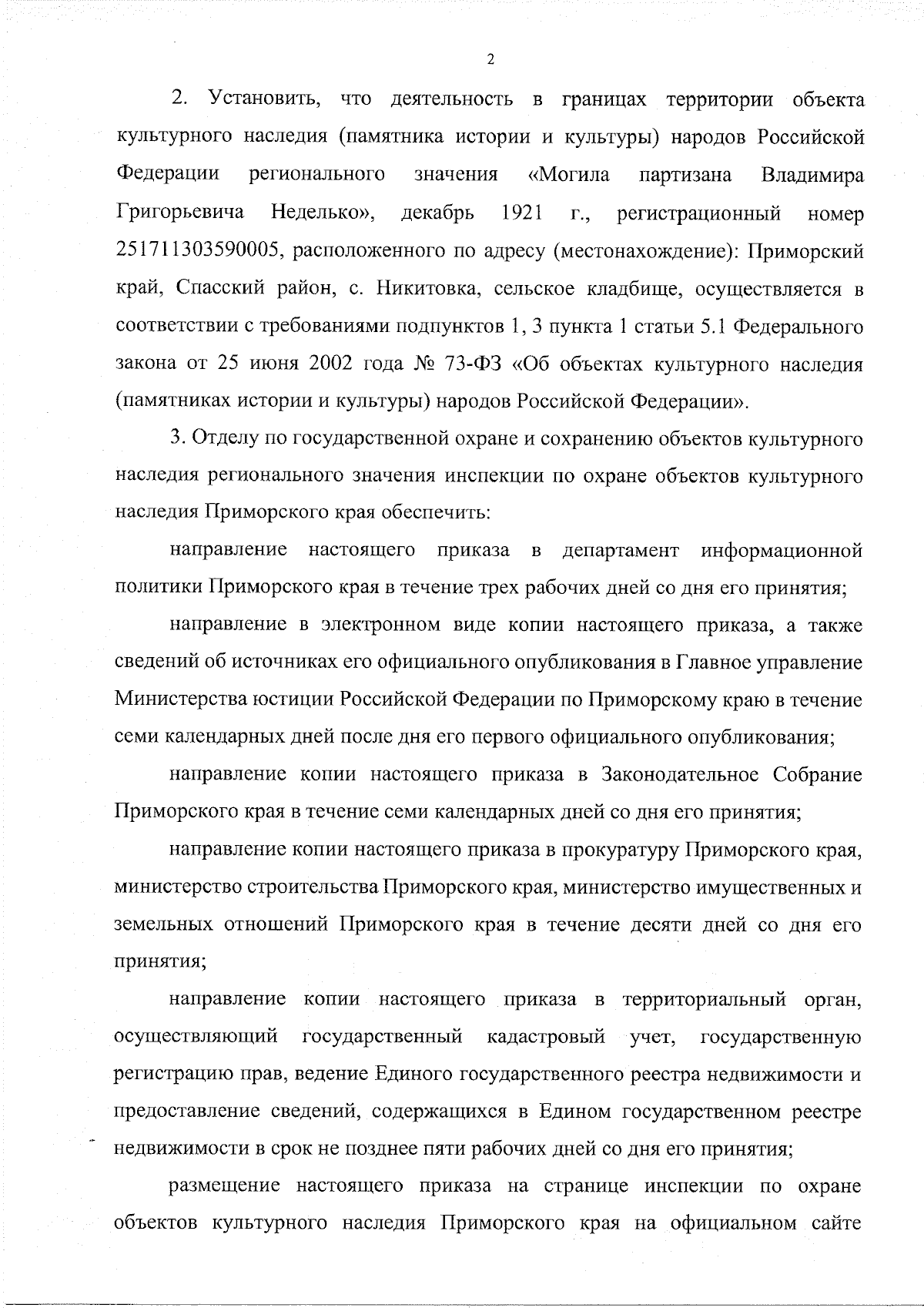 2

2. Установить, что деятельность в границах территории объекта культурного наследия (памятника истории и культуры) народов Российской Федерации регионального значения «Могила партизана Владимира Григорьевича Неделько», декабрь 1921 г., регистрационный номер 251711303590005, расположенного по адресу (местонахождение): Приморский край, Спасский район, с. Никитовка, сельское кладбище, осуществляется в соответствии с требованиями подпунктов 1, 3 пункта 1 статьи 5.1 Федерального закона от 25 июня 2002 года № 73-ФЗ «Об объектах культурного наследия (памятниках истории и культуры) народов Российской Федерации».

3. Отделу по государственной охране и сохранению объектов культурного наследия регионального значения инспекции по охране объектов культурного наследия Приморского края обеспечить:

направление настоящего приказа в департамент информационной политики Приморского края в течение трех рабочих дней со дня его принятия;

направление в электронном виде копии настоящего приказа, а также сведений об источниках его официального опубликования в Главное управление Министерства юстиции Российской Федерации по Приморскому краю в течение семи календарных дней после дня его первого официального опубликования;

направление копии настоящего приказа в Законодательное Собрание Приморского края в течение семи календарных дней со дня его принятия;

направление копии настоящего приказа в прокуратуру Приморского края, министерство строительства Приморского края, министерство имущественных и земельных отношений Приморского края в течение десяти дней со дня его принятия;

направление копии настоящего приказа в территориальный орган, осуществляющий государственный кадастровый учет, государственную регистрацию прав, ведение Единого государственного реестра недвижимости и предоставление сведений, содержащихся в Едином государственном реестре недвижимости в срок не позднее пяти рабочих дней со дня его принятия;

размещение настоящего приказа на странице инспекции по охране объектов культурного наследия Приморского края на официальном сайте